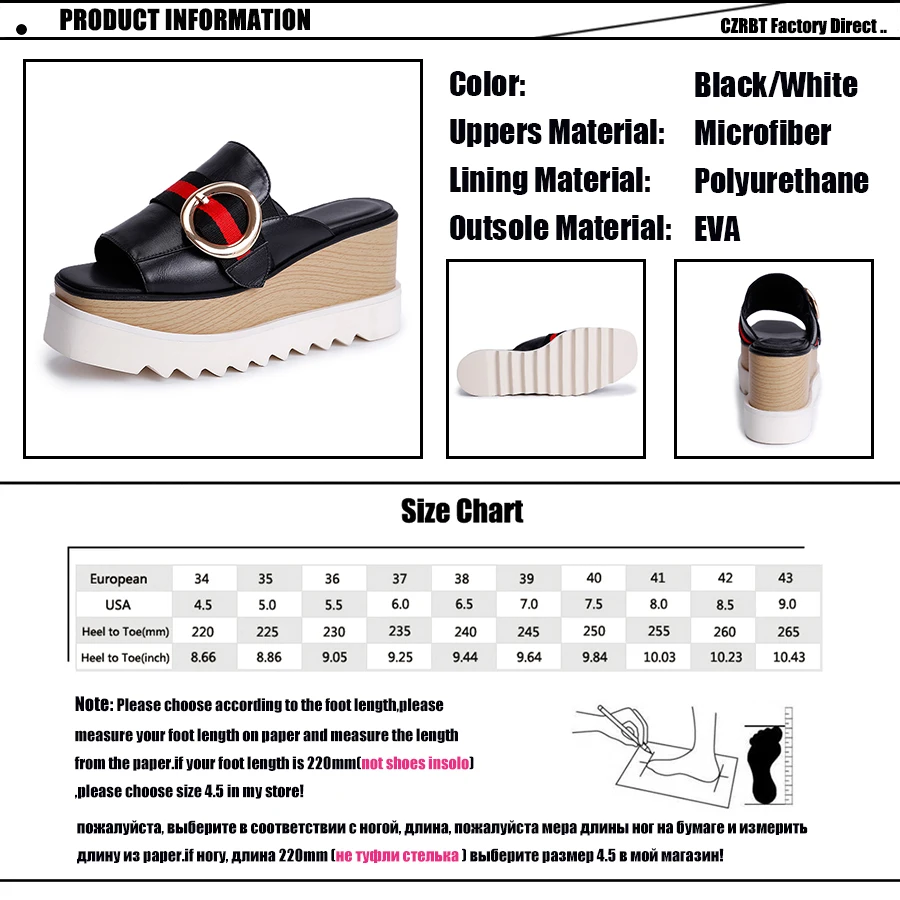 PRODUCT INFORMATION

CZRBT Factory Direct ..

Color: Black/White
Uppers Material: Microfiber
Lining Material: Polyurethane
Outsole Material: EVA

Size Chart

| European | 34 | 35 | 36 | 37 | 38 | 39 | 40 | 41 | 42 | 43 |
|---|---|---|---|---|---|---|---|---|---|---|
| USA | 4.5 | 5.0 | 5.5 | 6.0 | 6.5 | 7.0 | 7.5 | 8.0 | 8.5 | 9.0 |
| Heel to Toe(mm) | 220 | 225 | 230 | 235 | 240 | 245 | 250 | 255 | 260 | 265 |
| Heel to Toe(inch) | 8.66 | 8.86 | 9.05 | 9.25 | 9.44 | 9.64 | 9.84 | 10.03 | 10.23 | 10.43 |

Note: Please choose according to the foot length,please measure your foot length on paper and measure the length from the paper.if your foot length is 220mm(not shoes insolo) ,please choose size 4.5 in my store!

пожалуйста, выберите в соответствии с ногой, длина, пожалуйста мера длины ног на бумаге и измерить длину из paper.if ногу, длина 220mm (не туфли стелька ) выберите размер 4.5 в мой магазин!